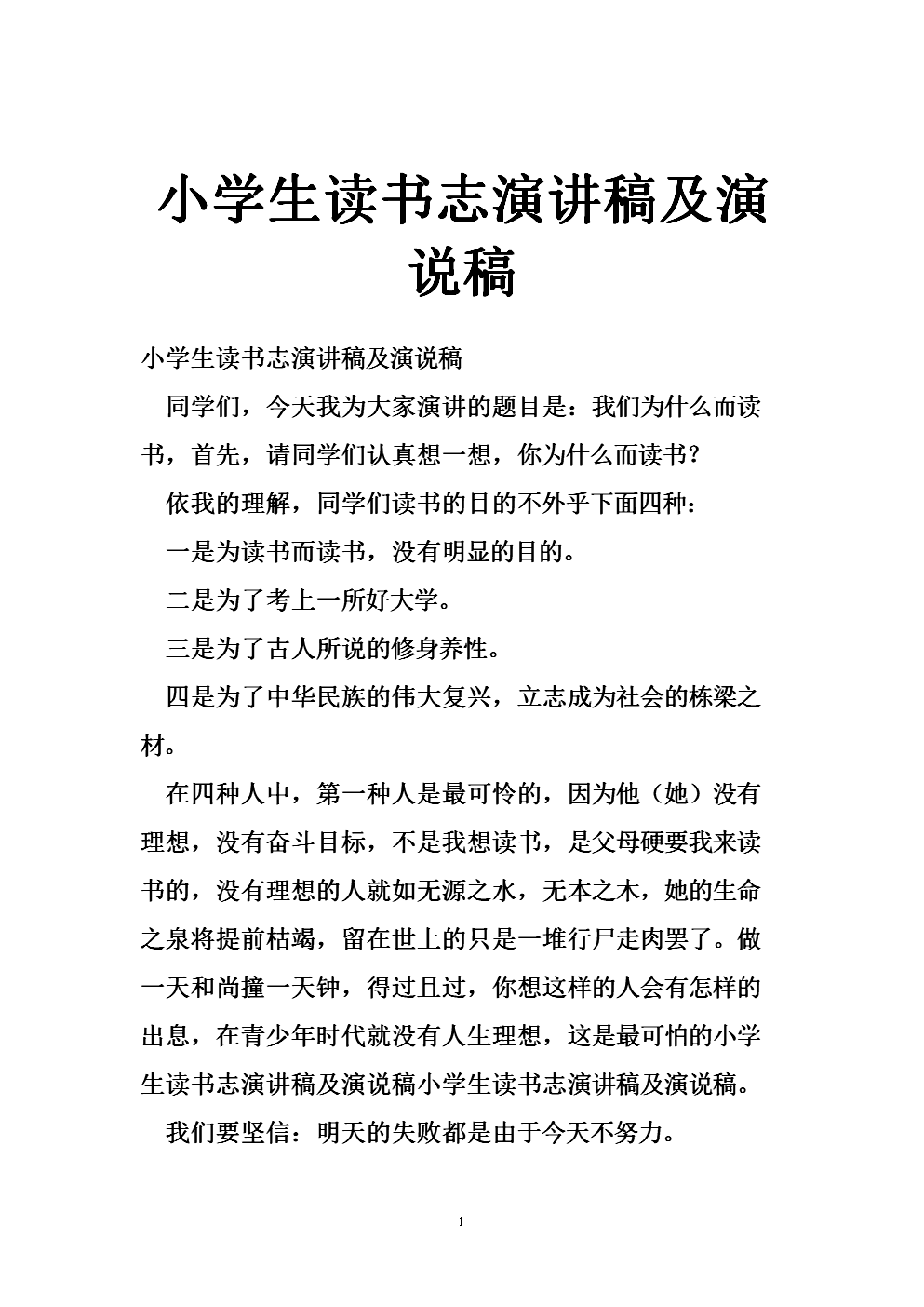 小学生读书志演讲稿及演说稿

小学生读书志演讲稿及演说稿

同学们，今天我为大家演讲的题目是：我们为什么而读书，首先，请同学们认真想一想，你为什么而读书？

依我的理解，同学们读书的目的不外乎下面四种：

一是为读书而读书，没有明显的目的。

二是为了考上一所好大学。

三是为了古人所说的修身养性。

四是为了中华民族的伟大复兴，立志成为社会的栋梁之材。

在四种人中，第一种人是最可怜的，因为他（她）没有理想，没有奋斗目标，不是我想读书，是父母硬要我来读书的，没有理想的人就如无源之水，无本之木，她的生命之泉将提前枯竭，留在世上的只是一堆行尸走肉罢了。做一天和尚撞一天钟，得过且过，你想这样的人会有怎样的出息，在青少年时代就没有人生理想，这是最可怕的小学生读书志演讲稿及演说稿小学生读书志演讲稿及演说稿。

我们要坚信：明天的失败都是由于今天不努力。

1